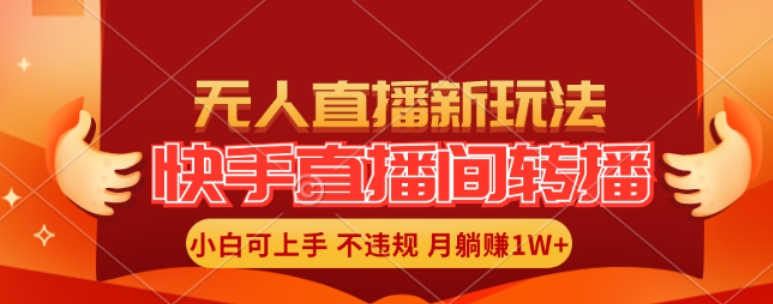 无人直播新玩法

快手直播间转播

小白可上手 不违规 月躺赚1W+